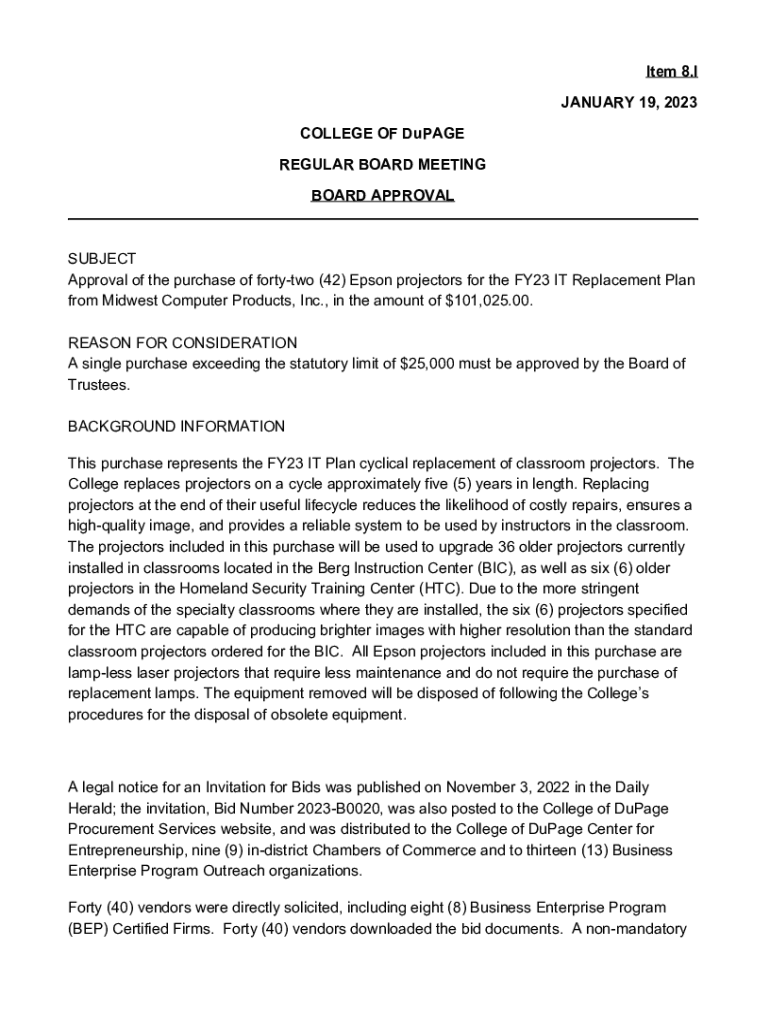 Item 8.I

JANUARY 19, 2023

COLLEGE OF DuPAGE

REGULAR BOARD MEETING

BOARD APPROVAL

SUBJECT
Approval of the purchase of forty-two (42) Epson projectors for the FY23 IT Replacement Plan from Midwest Computer Products, Inc., in the amount of $101,025.00.

REASON FOR CONSIDERATION
A single purchase exceeding the statutory limit of $25,000 must be approved by the Board of Trustees.

BACKGROUND INFORMATION

This purchase represents the FY23 IT Plan cyclical replacement of classroom projectors. The College replaces projectors on a cycle approximately five (5) years in length. Replacing projectors at the end of their useful lifecycle reduces the likelihood of costly repairs, ensures a high-quality image, and provides a reliable system to be used by instructors in the classroom. The projectors included in this purchase will be used to upgrade 36 older projectors currently installed in classrooms located in the Berg Instruction Center (BIC), as well as six (6) older projectors in the Homeland Security Training Center (HTC). Due to the more stringent demands of the specialty classrooms where they are installed, the six (6) projectors specified for the HTC are capable of producing brighter images with higher resolution than the standard classroom projectors ordered for the BIC. All Epson projectors included in this purchase are lamp-less laser projectors that require less maintenance and do not require the purchase of replacement lamps. The equipment removed will be disposed of following the College's procedures for the disposal of obsolete equipment.

A legal notice for an Invitation for Bids was published on November 3, 2022 in the Daily Herald; the invitation, Bid Number 2023-B0020, was also posted to the College of DuPage Procurement Services website, and was distributed to the College of DuPage Center for Entrepreneurship, nine (9) in-district Chambers of Commerce and to thirteen (13) Business Enterprise Program Outreach organizations.

Forty (40) vendors were directly solicited, including eight (8) Business Enterprise Program (BEP) Certified Firms. Forty (40) vendors downloaded the bid documents. A non-mandatory